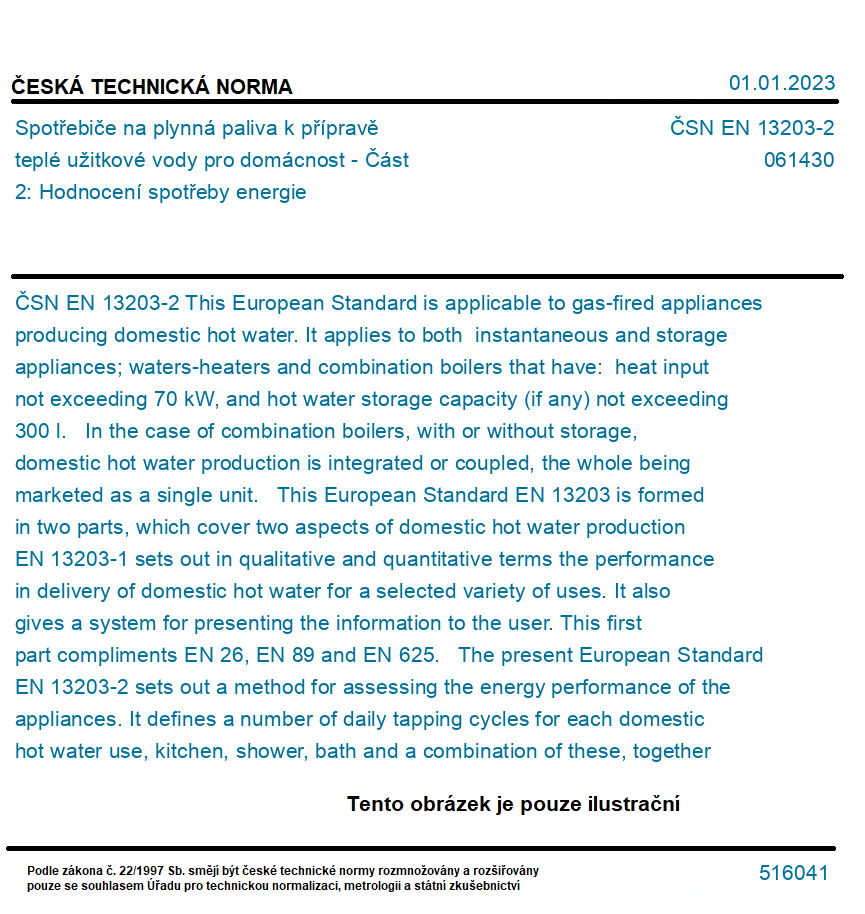 ČESKÁ TECHNICKÁ NORMA

01.01.2023

Spotřebiče na plynná paliva k přípravě teplé užitkové vody pro domácnost - Část 2: Hodnocení spotřeby energie

ČSN EN 13203-2
061430

ČSN EN 13203-2 This European Standard is applicable to gas-fired appliances producing domestic hot water. It applies to both instantaneous and storage appliances; waters-heaters and combination boilers that have: heat input not exceeding 70 kW, and hot water storage capacity (if any) not exceeding 300 l. In the case of combination boilers, with or without storage, domestic hot water production is integrated or coupled, the whole being marketed as a single unit. This European Standard EN 13203 is formed in two parts, which cover two aspects of domestic hot water production EN 13203-1 sets out in qualitative and quantitative terms the performance in delivery of domestic hot water for a selected variety of uses. It also gives a system for presenting the information to the user. This first part compliments EN 26, EN 89 and EN 625. The present European Standard EN 13203-2 sets out a method for assessing the energy performance of the appliances. It defines a number of daily tapping cycles for each domestic hot water use, kitchen, shower, bath and a combination of these, together

Tento obrázek je pouze ilustrační

Podle zákona č. 22/1997 Sb. smějí být české technické normy rozmnožovány a rozšiřovány pouze se souhlasem Úřadu pro technickou normalizaci, metrologii a státní zkušebnictví

516041